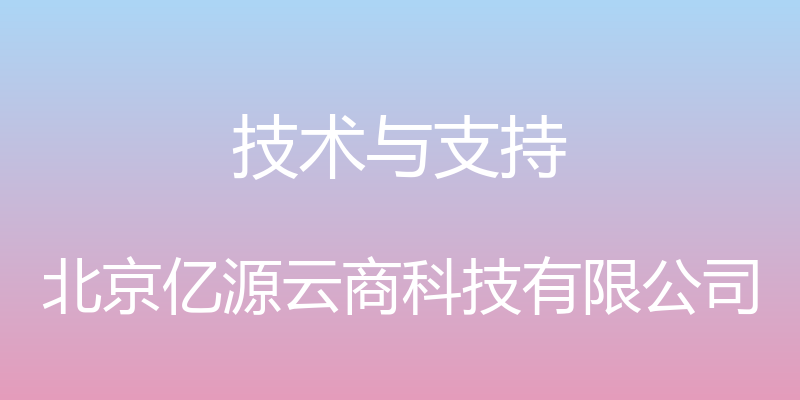 技术与支持

北京亿源云商科技有限公司